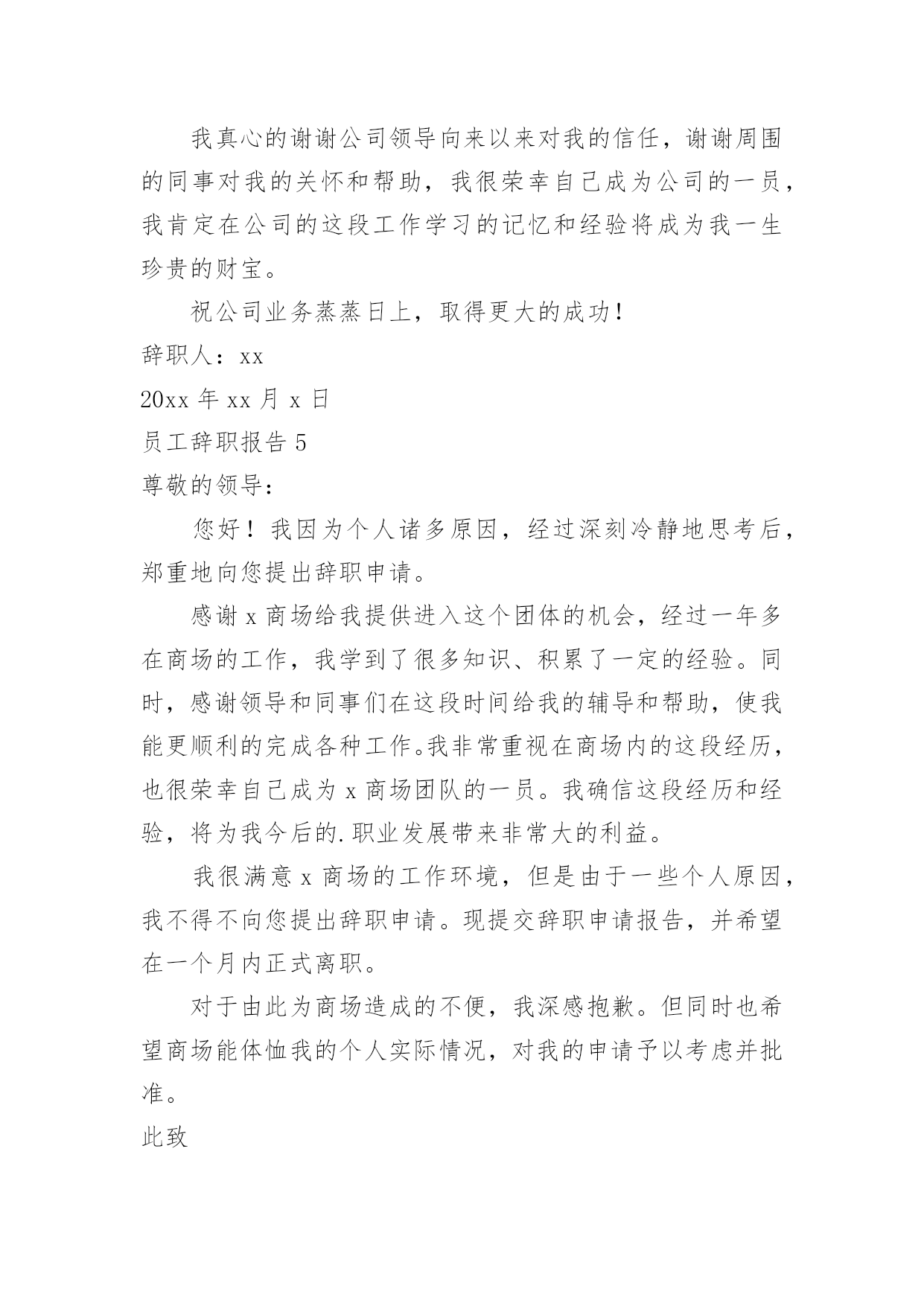 我真心的谢谢公司领导向来以来对我的信任，谢谢周围的同事对我的关怀和帮助，我很荣幸自己成为公司的一员，我肯定在公司的这段工作学习的记忆和经验将成为我一生珍贵的财宝。

祝公司业务蒸蒸日上，取得更大的成功！

辞职人：xx

20xx 年 xx 月 x 日

员工辞职报告 5

尊敬的领导：

您好！我因为个人诸多原因，经过深刻冷静地思考后，郑重地向您提出辞职申请。

感谢 x 商场给我提供进入这个团体的机会，经过一年多在商场的工作，我学到了很多知识、积累了一定的经验。同时，感谢领导和同事们在这段时间给我的辅导和帮助，使我能更顺利的完成各种工作。我非常重视在商场内的这段经历，也很荣幸自己成为 x 商场团队的一员。我确信这段经历和经验，将为我今后的.职业发展带来非常大的利益。

我很满意 x 商场的工作环境，但是由于一些个人原因，我不得不向您提出辞职申请。现提交辞职申请报告，并希望在一个月内正式离职。

对于由此为商场造成的不便，我深感抱歉。但同时也希望商场能体恤我的个人实际情况，对我的申请予以考虑并批准。

此致